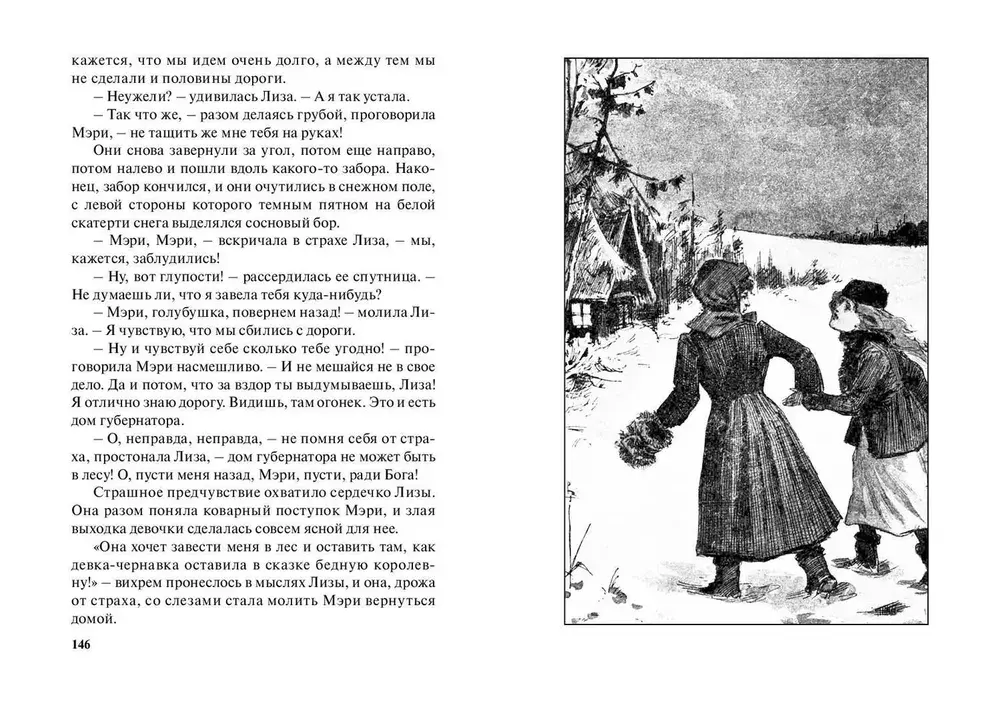 кажется, что мы идем очень долго, а между тем мы не сделали и половины дороги.

– Неужели? – удивилась Лиза. – А я так устала.

– Так что же, – разом делаясь грубой, проговорила Мэри, – не тащить же мне тебя на руках!

Они снова завернули за угол, потом еще направо, потом налево и пошли вдоль какого-то забора. Наконец, забор кончился, и они очутились в снежном поле, с левой стороны которого темным пятном на белой скатерти снега выделялся сосновый бор.

– Мэри, Мэри, – вскричала в страхе Лиза, – мы, кажется, заблудились!

– Ну, вот глупости! – рассердилась ее спутница. – Не думаешь ли, что я завела тебя куда-нибудь?

– Мэри, голубушка, повернем назад! – молила Лиза. – Я чувствую, что мы сбились с дороги.

– Ну и чувствуй себе сколько тебе угодно! – проговорила Мэри насмешливо. – И не мешайся не в свое дело. Да и потом, что за вздор ты выдумываешь, Лиза! Я отлично знаю дорогу. Видишь, там огонек. Это и есть дом губернатора.

– О, неправда, неправда, – не помня себя от страха, простонала Лиза, – дом губернатора не может быть в лесу! О, пусти меня назад, Мэри, пусти, ради Бога!

Страшное предчувствие охватило сердечко Лизы. Она разом поняла коварный поступок Мэри, и злая выходка девочки сделалась совсем ясной для нее.

«Она хочет завести меня в лес и оставить там, как девка-чернавка оставила в сказке бедную королевну!» – вихрем пронеслось в мыслях Лизы, и она, дрожа от страха, со слезами стала молить Мэри вернуться домой.

146